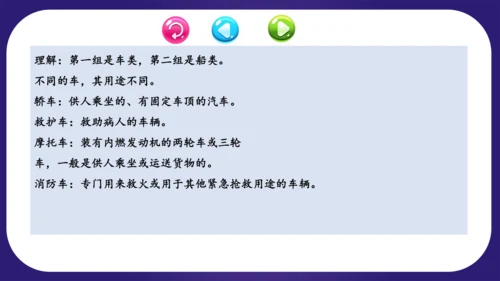 理解：第一组是车类，第二组是船类。

不同的车，其用途不同。

轿车：供人乘坐的、有固定车顶的汽车。

救护车：救助病人的车辆。

摩托车：装有内燃发动机的两轮车或三轮车，一般是供人乘坐或运送货物的。

消防车：专门用来救火或用于其他紧急抢救用途的车辆。